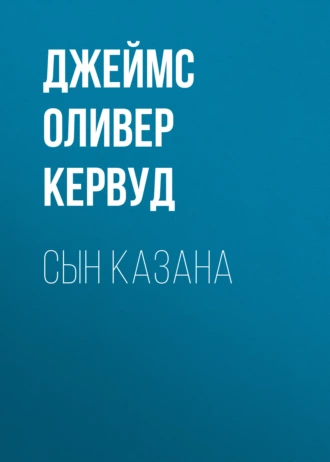 ДЖЕЙМС ОЛИВЕР КЕРВУД

СЫН КАЗАНА